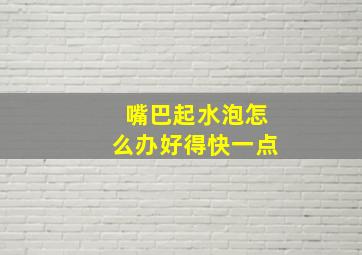 嘴巴起水泡怎么办好得快一点